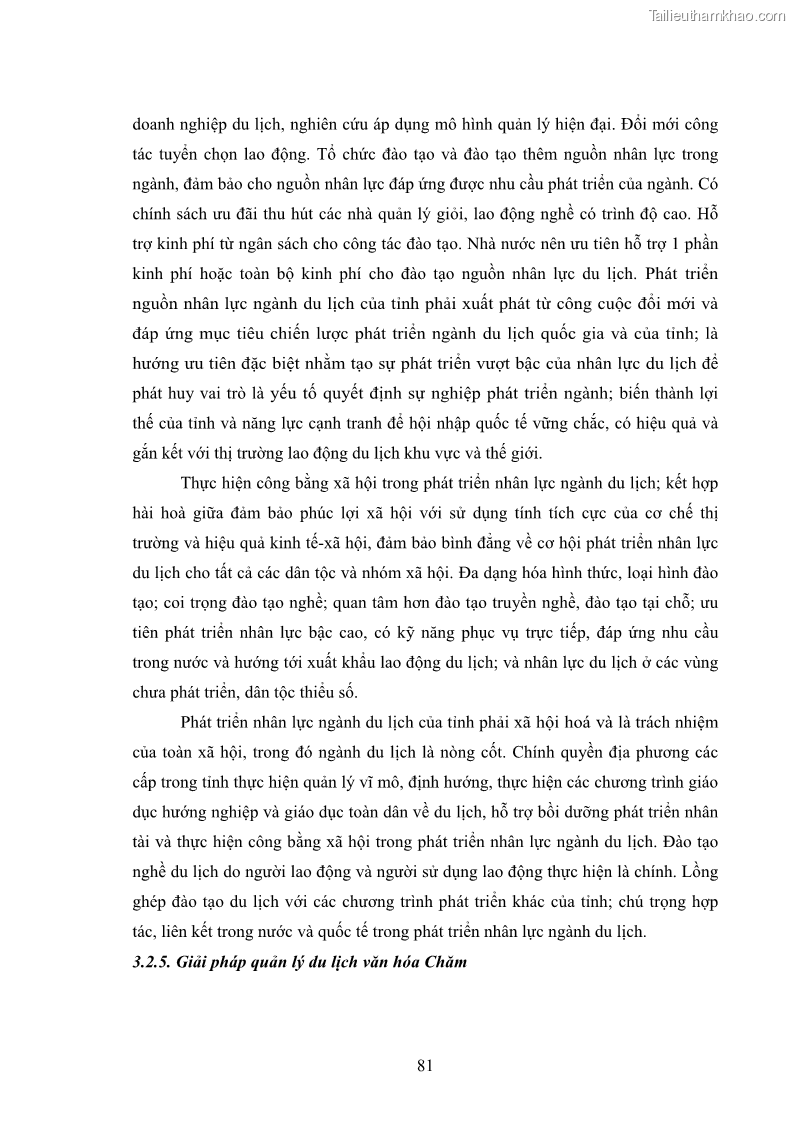 Tailieuthamkhao.com

doanh nghiệp du lịch, nghiên cứu áp dụng mô hình quản lý hiện đại. Đổi mới công tác tuyển chọn lao động. Tổ chức đào tạo và đào tạo thêm nguồn nhân lực trong ngành, đảm bảo cho nguồn nhân lực đáp ứng được nhu cầu phát triển của ngành. Có chính sách ưu đãi thu hút các nhà quản lý giỏi, lao động nghề có trình độ cao. Hỗ trợ kinh phí từ ngân sách cho công tác đào tạo. Nhà nước nên ưu tiên hỗ trợ 1 phần kinh phí hoặc toàn bộ kinh phí cho đào tạo nguồn nhân lực du lịch. Phát triển nguồn nhân lực ngành du lịch của tỉnh phải xuất phát từ công cuộc đổi mới và đáp ứng mục tiêu chiến lược phát triển ngành du lịch quốc gia và của tỉnh; là hướng ưu tiên đặc biệt nhằm tạo sự phát triển vượt bậc của nhân lực du lịch để phát huy vai trò là yếu tố quyết định sự nghiệp phát triển ngành; biến thành lợi thế của tỉnh và năng lực cạnh tranh để hội nhập quốc tế vững chắc, có hiệu quả và gắn kết với thị trường lao động du lịch khu vực và thế giới.

Thực hiện công bằng xã hội trong phát triển nhân lực ngành du lịch; kết hợp hài hoà giữa đảm bảo phúc lợi xã hội với sử dụng tính tích cực của cơ chế thị trường và hiệu quả kinh tế-xã hội, đảm bảo bình đẳng về cơ hội phát triển nhân lực du lịch cho tất cả các dân tộc và nhóm xã hội. Đa dạng hóa hình thức, loại hình đào tạo; coi trọng đào tạo nghề; quan tâm hơn đào tạo truyền nghề, đào tạo tại chỗ; ưu tiên phát triển nhân lực bậc cao, có kỹ năng phục vụ trực tiếp, đáp ứng nhu cầu trong nước và hướng tới xuất khẩu lao động du lịch; và nhân lực du lịch ở các vùng chưa phát triển, dân tộc thiểu số.

Phát triển nhân lực ngành du lịch của tỉnh phải xã hội hoá và là trách nhiệm của toàn xã hội, trong đó ngành du lịch là nòng cốt. Chính quyền địa phương các cấp trong tỉnh thực hiện quản lý vĩ mô, định hướng, thực hiện các chương trình giáo dục hướng nghiệp và giáo dục toàn dân về du lịch, hỗ trợ bồi dưỡng phát triển nhân tài và thực hiện công bằng xã hội trong phát triển nhân lực ngành du lịch. Đào tạo nghề du lịch do người lao động và người sử dụng lao động thực hiện là chính. Lồng ghép đào tạo du lịch với các chương trình phát triển khác của tỉnh; chú trọng hợp tác, liên kết trong nước và quốc tế trong phát triển nhân lực ngành du lịch.

3.2.5. Giải pháp quản lý du lịch văn hóa Chăm

81